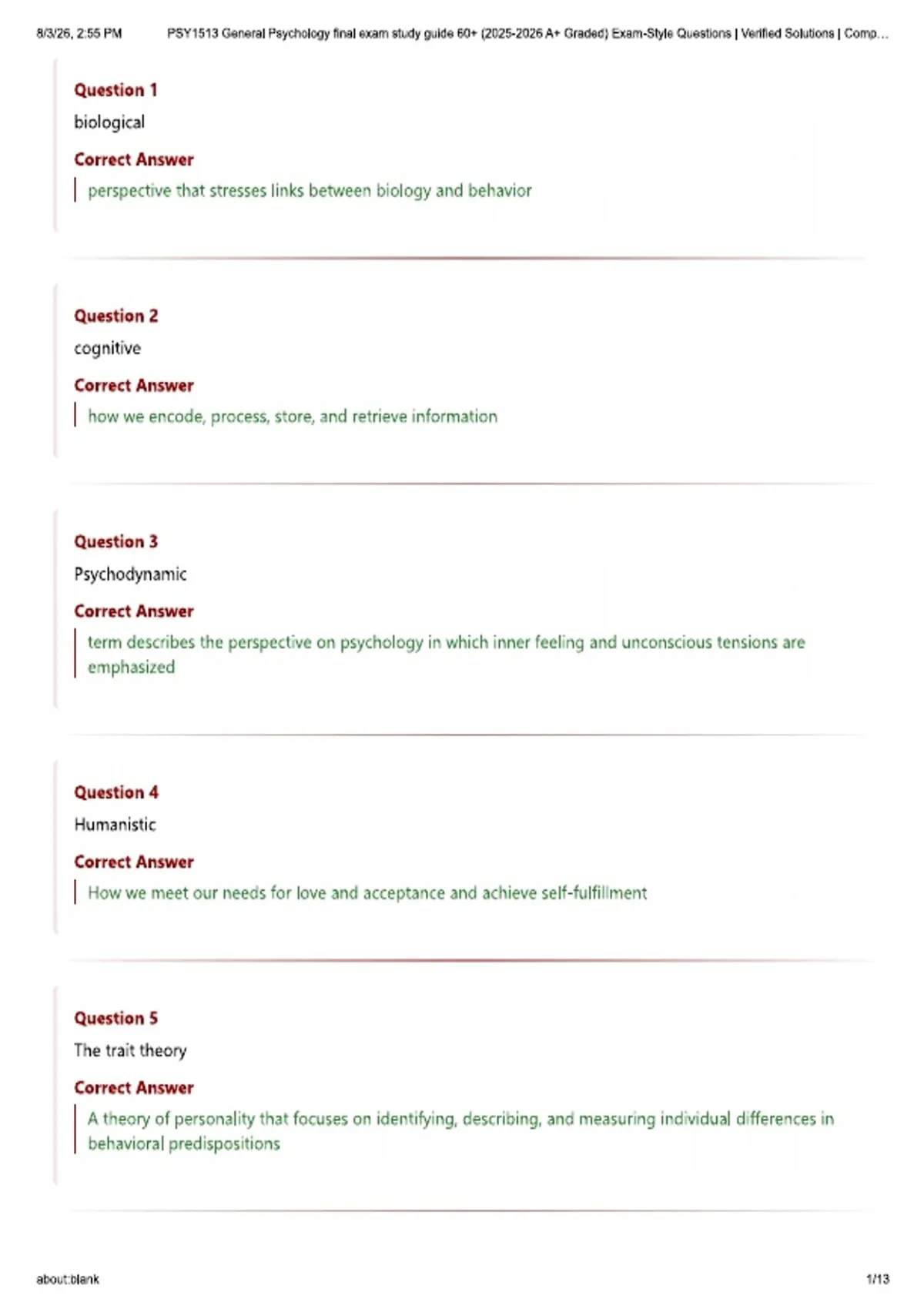 8/3/26, 2:55 PM PSY1513 General Psychology final exam study guide 60+ (2025-2026 A+ Graded) Exam-Style Questions | Verified Solutions | Comp...

Question 1
biological
Correct Answer
perspective that stresses links between biology and behavior

Question 2
cognitive
Correct Answer
how we encode, process, store, and retrieve information

Question 3
Psychodynamic
Correct Answer
term describes the perspective on psychology in which inner feeling and unconscious tensions are emphasized

Question 4
Humanistic
Correct Answer
How we meet our needs for love and acceptance and achieve self-fulfillment

Question 5
The trait theory
Correct Answer
A theory of personality that focuses on identifying, describing, and measuring individual differences in behavioral predispositions

about:blank 1/13